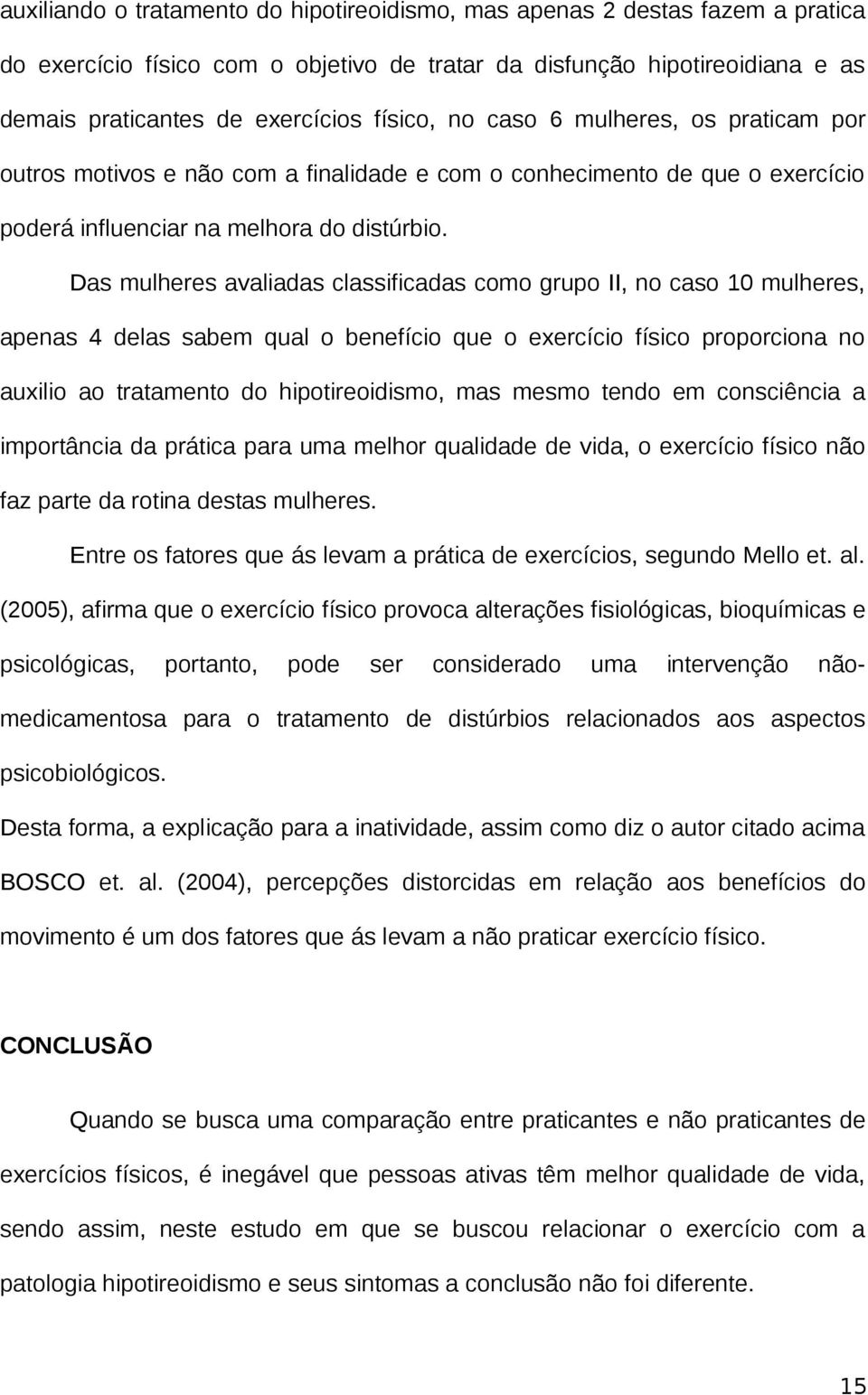 auxiliando o tratamento do hipotireoidismo, mas apenas 2 destas fazem a pratica do exercício físico com o objetivo de tratar da disfunção hipotireoidiana e as demais praticantes de exercícios físico, no caso 6 mulheres, os praticam por outros motivos e não com a finalidade e com o conhecimento de que o exercício poderá influenciar na melhora do distúrbio.

Das mulheres avaliadas classificadas como grupo II, no caso 10 mulheres, apenas 4 delas sabem qual o benefício que o exercício físico proporciona no auxilio ao tratamento do hipotireoidismo, mas mesmo tendo em consciência a importância da prática para uma melhor qualidade de vida, o exercício físico não faz parte da rotina destas mulheres.

Entre os fatores que ás levam a prática de exercícios, segundo Mello et. al. (2005), afirma que o exercício físico provoca alterações fisiológicas, bioquímicas e psicológicas, portanto, pode ser considerado uma intervenção não-medicamentosa para o tratamento de distúrbios relacionados aos aspectos psicobiológicos.

Desta forma, a explicação para a inatividade, assim como diz o autor citado acima BOSCO et. al. (2004), percepções distorcidas em relação aos benefícios do movimento é um dos fatores que ás levam a não praticar exercício físico.

CONCLUSÃO

Quando se busca uma comparação entre praticantes e não praticantes de exercícios físicos, é inegável que pessoas ativas têm melhor qualidade de vida, sendo assim, neste estudo em que se buscou relacionar o exercício com a patologia hipotireoidismo e seus sintomas a conclusão não foi diferente.

15